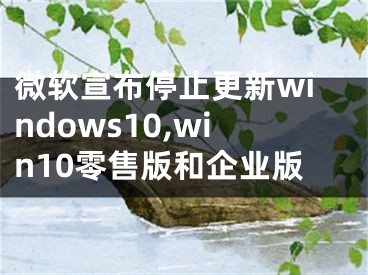 微软宣布停止更新windows10,win10零售版和企业版